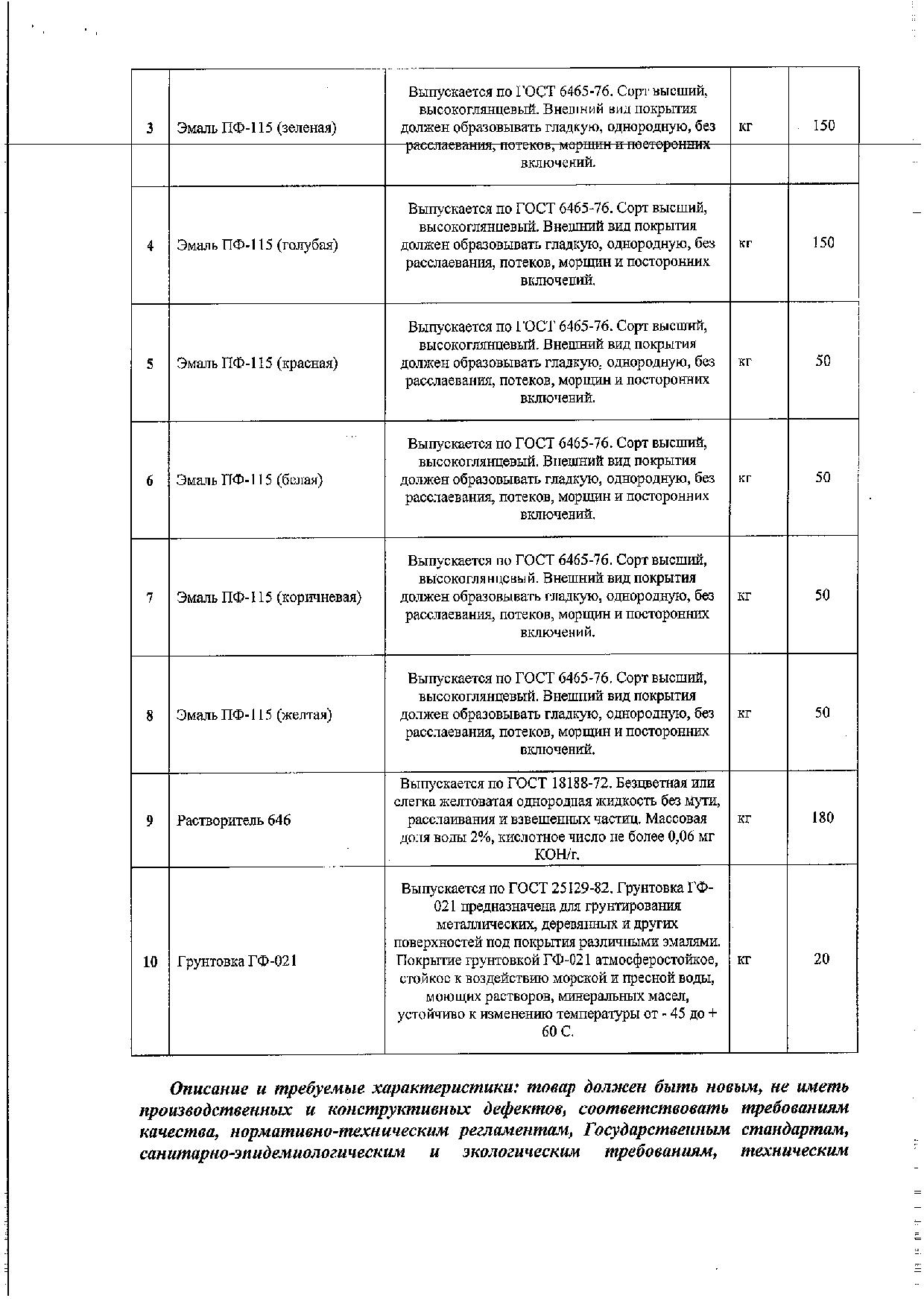 | 3 | Эмаль ПФ-115 (зеленая) | Выпускается по ГОСТ 6465-76. Сорт высший, высокоглянцевый. Внешний вид покрытия должен образовывать гладкую, однородную, без расслаевания, потеков, морщин и посторонних включений. | кг | 150 |
|---|---|---|---|---|
| 4 | Эмаль ПФ-115 (голубая) | Выпускается по ГОСТ 6465-76. Сорт высший, высокоглянцевый. Внешний вид покрытия должен образовывать гладкую, однородную, без расслаевания, потеков, морщин и посторонних включений. | кг | 150 |
| 5 | Эмаль ПФ-115 (красная) | Выпускается по ГОСТ 6465-76. Сорт высший, высокоглянцевый. Внешний вид покрытия должен образовывать гладкую, однородную, без расслаевания, потеков, морщин и посторонних включений. | кг | 50 |
| 6 | Эмаль ПФ-115 (белая) | Выпускается по ГОСТ 6465-76. Сорт высший, высокоглянцевый. Внешний вид покрытия должен образовывать гладкую, однородную, без расслаевания, потеков, морщин и посторонних включений. | кг | 50 |
| 7 | Эмаль ПФ-115 (коричневая) | Выпускается по ГОСТ 6465-76. Сорт высший, высокоглянцевый. Внешний вид покрытия должен образовывать гладкую, однородную, без расслаевания, потеков, морщин и посторонних включений. | кг | 50 |
| 8 | Эмаль ПФ-115 (желтая) | Выпускается по ГОСТ 6465-76. Сорт высший, высокоглянцевый. Внешний вид покрытия должен образовывать гладкую, однородную, без расслаевания, потеков, морщин и посторонних включений. | кг | 50 |
| 9 | Растворитель 646 | Выпускается по ГОСТ 18188-72. Безцветная или слегка желтоватая однородная жидкость без мути, расслаивания и взвешенных частиц. Массовая доля воды 2%, кислотное число не более 0,06 мг КОН/г. | кг | 180 |
| 10 | Грунтовка ГФ-021 | Выпускается по ГОСТ 25129-82. Грунтовка ГФ-021 предназначена для грунтирования металлических, деревянных и других поверхностей под покрытия различными эмалями. Покрытие грунтовкой ГФ-021 атмосферостойкое, стойкое к воздействию морской и пресной воды, моющих растворов, минеральных масел, устойчиво к изменению температуры от - 45 до + 60 С. | кг | 20 |

Описание и требуемые характеристики: товар должен быть новым, не иметь производственных и конструктивных дефектов, соответствовать требованиям качества, нормативно-техническим регламентам, Государственным стандартам, санитарно-эпидемиологическим и экологическим требованиям, техническим